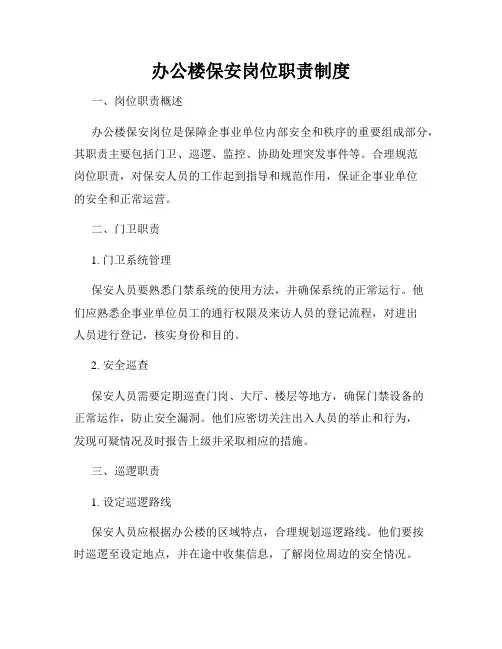 办公楼保安岗位职责制度

一、岗位职责概述

办公楼保安岗位是保障企事业单位内部安全和秩序的重要组成部分，其职责主要包括门卫、巡逻、监控、协助处理突发事件等。合理规范岗位职责，对保安人员的工作起到指导和规范作用，保证企事业单位的安全和正常运营。

二、门卫职责

1. 门卫系统管理

保安人员要熟悉门禁系统的使用方法，并确保系统的正常运行。他们应熟悉企事业单位员工的通行权限及来访人员的登记流程，对进出人员进行登记，核实身份和目的。

2. 安全巡查

保安人员需要定期巡查门岗、大厅、楼层等地方，确保门禁设备的正常运作，防止安全漏洞。他们应密切关注出入人员的举止和行为，发现可疑情况及时报告上级并采取相应的措施。

三、巡逻职责

1. 设定巡逻路线

保安人员应根据办公楼的区域特点，合理规划巡逻路线。他们要按时巡逻至设定地点，并在途中收集信息，了解岗位周边的安全情况。